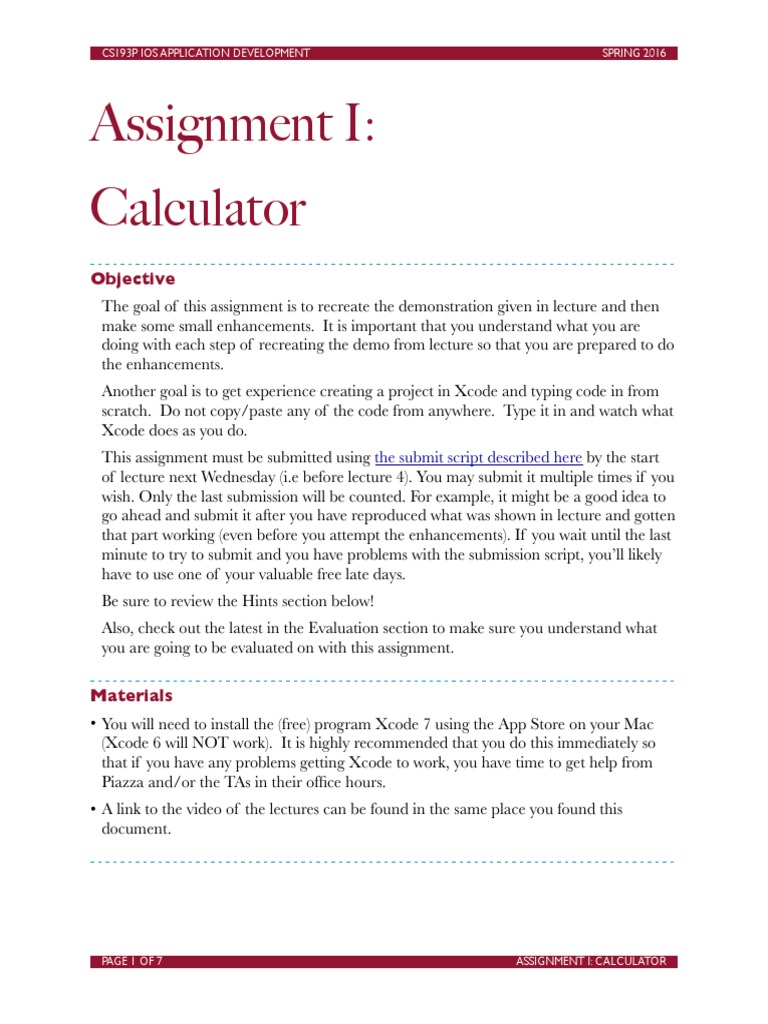 CS193P IOS APPLICATION DEVELOPMENT SPRING 2016

Assignment I:

Calculator

Objective

The goal of this assignment is to recreate the demonstration given in lecture and then make some small enhancements. It is important that you understand what you are doing with each step of recreating the demo from lecture so that you are prepared to do the enhancements.

Another goal is to get experience creating a project in Xcode and typing code in from scratch. Do not copy/paste any of the code from anywhere. Type it in and watch what Xcode does as you do.

This assignment must be submitted using the submit script described here by the start of lecture next Wednesday (i.e before lecture 4). You may submit it multiple times if you wish. Only the last submission will be counted. For example, it might be a good idea to go ahead and submit it after you have reproduced what was shown in lecture and gotten that part working (even before you attempt the enhancements). If you wait until the last minute to try to submit and you have problems with the submission script, you'll likely have to use one of your valuable free late days.

Be sure to review the Hints section below!

Also, check out the latest in the Evaluation section to make sure you understand what you are going to be evaluated on with this assignment.

Materials

• You will need to install the (free) program Xcode 7 using the App Store on your Mac (Xcode 6 will NOT work). It is highly recommended that you do this immediately so that if you have any problems getting Xcode to work, you have time to get help from Piazza and/or the TAs in their office hours.

• A link to the video of the lectures can be found in the same place you found this document.

PAGE 1 OF 7 ASSIGNMENT I: CALCULATOR